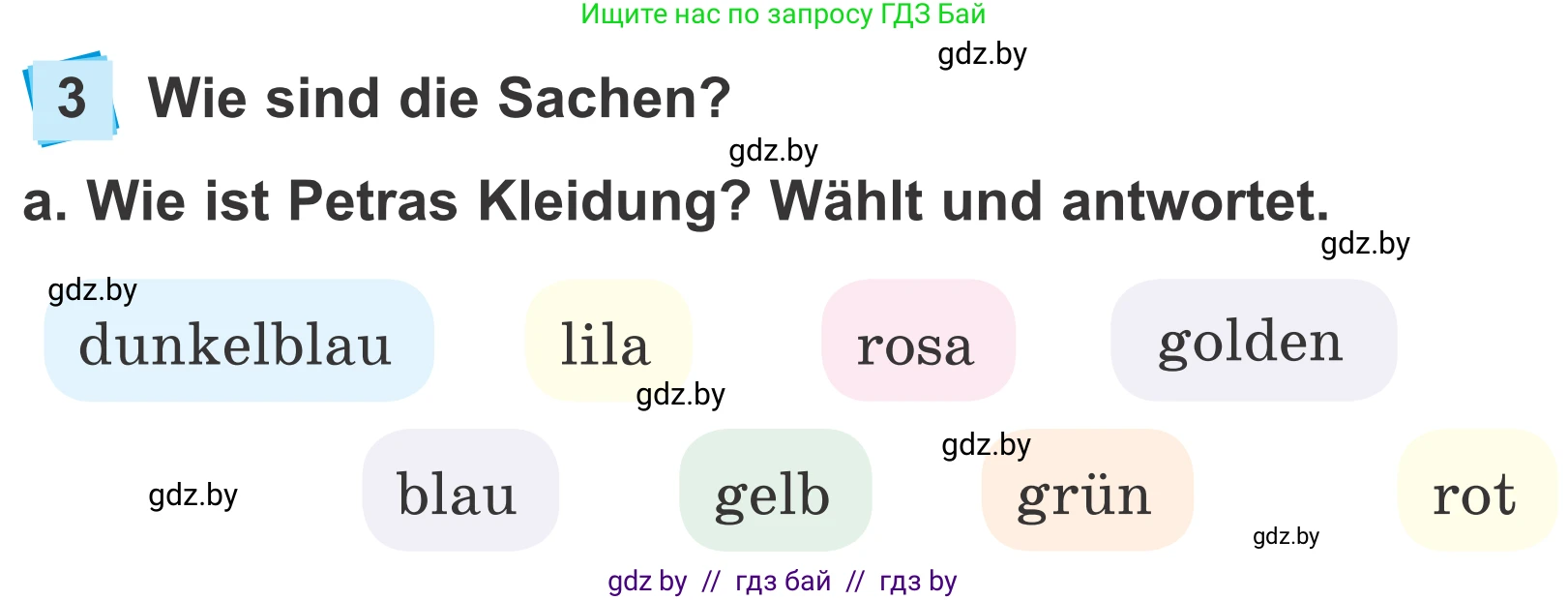 Ищите нас по запросу ГДЗ Бай

gdz.by

3 Wie sind die Sachen?

gdz.by

a. Wie ist Petras Kleidung? Wählt und antwortet.

gdz.by

gdz.by

dunkelblau lila rosa golden

gdz.by

gdz.by

gdz.by

blau gelb grün rot

gdz.by

gdz by // гдз бай // гдз by